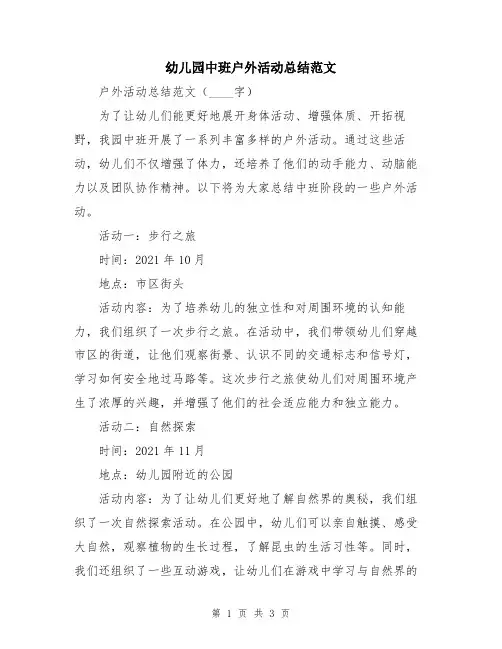 幼儿园中班户外活动总结范文

户外活动总结范文（____字）

为了让幼儿们能更好地展开身体活动、增强体质、开拓视野，我园中班开展了一系列丰富多样的户外活动。通过这些活动，幼儿们不仅增强了体力，还培养了他们的动手能力、动脑能力以及团队协作精神。以下将为大家总结中班阶段的一些户外活动。

活动一：步行之旅

时间：2021 年 10 月

地点：市区街头

活动内容：为了培养幼儿的独立性和对周围环境的认知能力，我们组织了一次步行之旅。在活动中，我们带领幼儿们穿越市区的街道，让他们观察街景、认识不同的交通标志和信号灯，学习如何安全地过马路等。这次步行之旅使幼儿们对周围环境产生了浓厚的兴趣，并增强了他们的社会适应能力和独立能力。

活动二：自然探索

时间：2021 年 11 月

地点：幼儿园附近的公园

活动内容：为了让幼儿们更好地了解自然界的奥秘，我们组织了一次自然探索活动。在公园中，幼儿们可以亲自触摸、感受大自然，观察植物的生长过程，了解昆虫的生活习性等。同时，我们还组织了一些互动游戏，让幼儿们在游戏中学习与自然界的

第 1 页 共 3 页